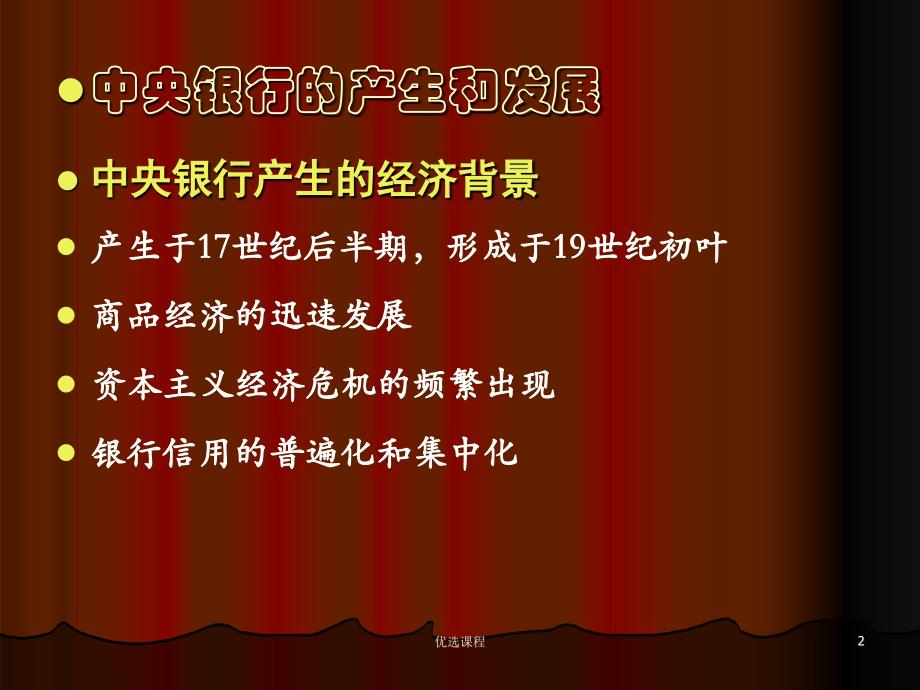 中央银行的产生和发展

中央银行产生的经济背景

产生于17世纪后半期，形成于19世纪初叶

商品经济的迅速发展

资本主义经济危机的频繁出现

银行信用的普遍化和集中化

优选课程

2